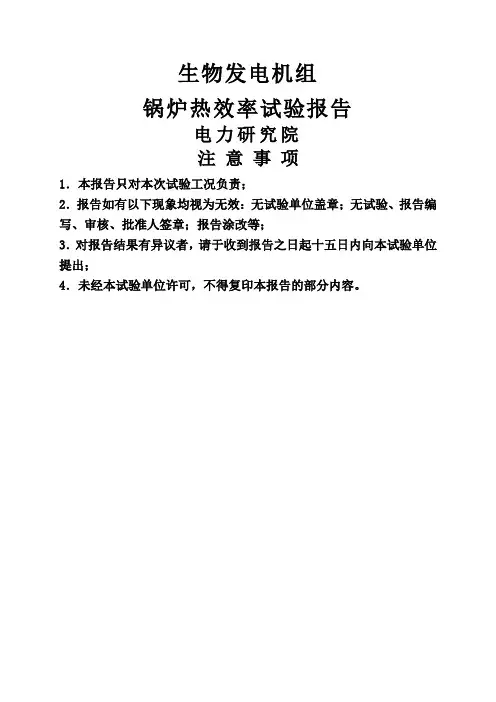 生物发电机组

锅炉热效率试验报告

电力研究院

注 意 事 项

1．本报告只对本次试验工况负责；

2．报告如有以下现象均视为无效：无试验单位盖章；无试验、报告编写、审核、批准人签章；报告涂改等；

3．对报告结果有异议者，请于收到报告之日起十五日内向本试验单位提出；

4．未经本试验单位许可，不得复印本报告的部分内容。